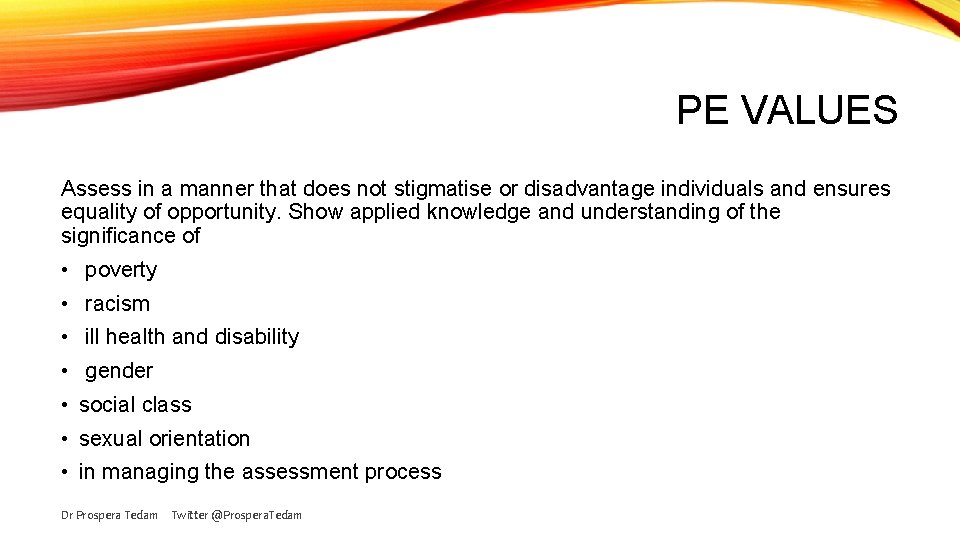 PE VALUES

Assess in a manner that does not stigmatise or disadvantage individuals and ensures equality of opportunity. Show applied knowledge and understanding of the significance of

• poverty
• racism
• ill health and disability
• gender
• social class
• sexual orientation
• in managing the assessment process

Dr Prospera Tedam Twitter @ProsperaTedam